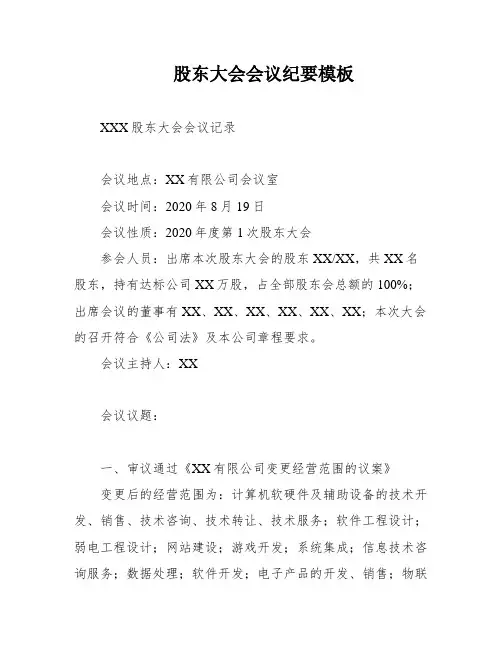 股东大会会议纪要模板

XXX 股东大会会议记录

会议地点：XX 有限公司会议室

会议时间：2020 年 8 月 19 日

会议性质：2020 年度第 1 次股东大会

参会人员：出席本次股东大会的股东 XX/XX，共 XX 名股东，持有达标公司 XX 万股，占全部股东会总额的 100%；出席会议的董事有 XX、XX、XX、XX、XX、XX；本次大会的召开符合《公司法》及本公司章程要求。

会议主持人：XX

会议议题：

一、审议通过《XX 有限公司变更经营范围的议案》

变更后的经营范围为：计算机软硬件及辅助设备的技术开发、销售、技术咨询、技术转让、技术服务；软件工程设计；弱电工程设计；网站建设；游戏开发；系统集成；信息技术咨询服务；数据处理；软件开发；电子产品的开发、销售；物联